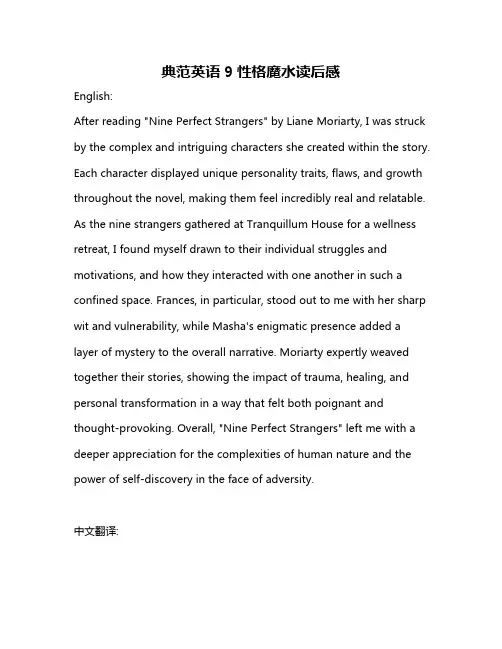 典范英语 9 性格魔水读后感

English:

After reading "Nine Perfect Strangers" by Liane Moriarty, I was struck by the complex and intriguing characters she created within the story. Each character displayed unique personality traits, flaws, and growth throughout the novel, making them feel incredibly real and relatable. As the nine strangers gathered at Tranquillum House for a wellness retreat, I found myself drawn to their individual struggles and motivations, and how they interacted with one another in such a confined space. Frances, in particular, stood out to me with her sharp wit and vulnerability, while Masha's enigmatic presence added a layer of mystery to the overall narrative. Moriarty expertly weaved together their stories, showing the impact of trauma, healing, and personal transformation in a way that felt both poignant and thought-provoking. Overall, "Nine Perfect Strangers" left me with a deeper appreciation for the complexities of human nature and the power of self-discovery in the face of adversity.

中文翻译: